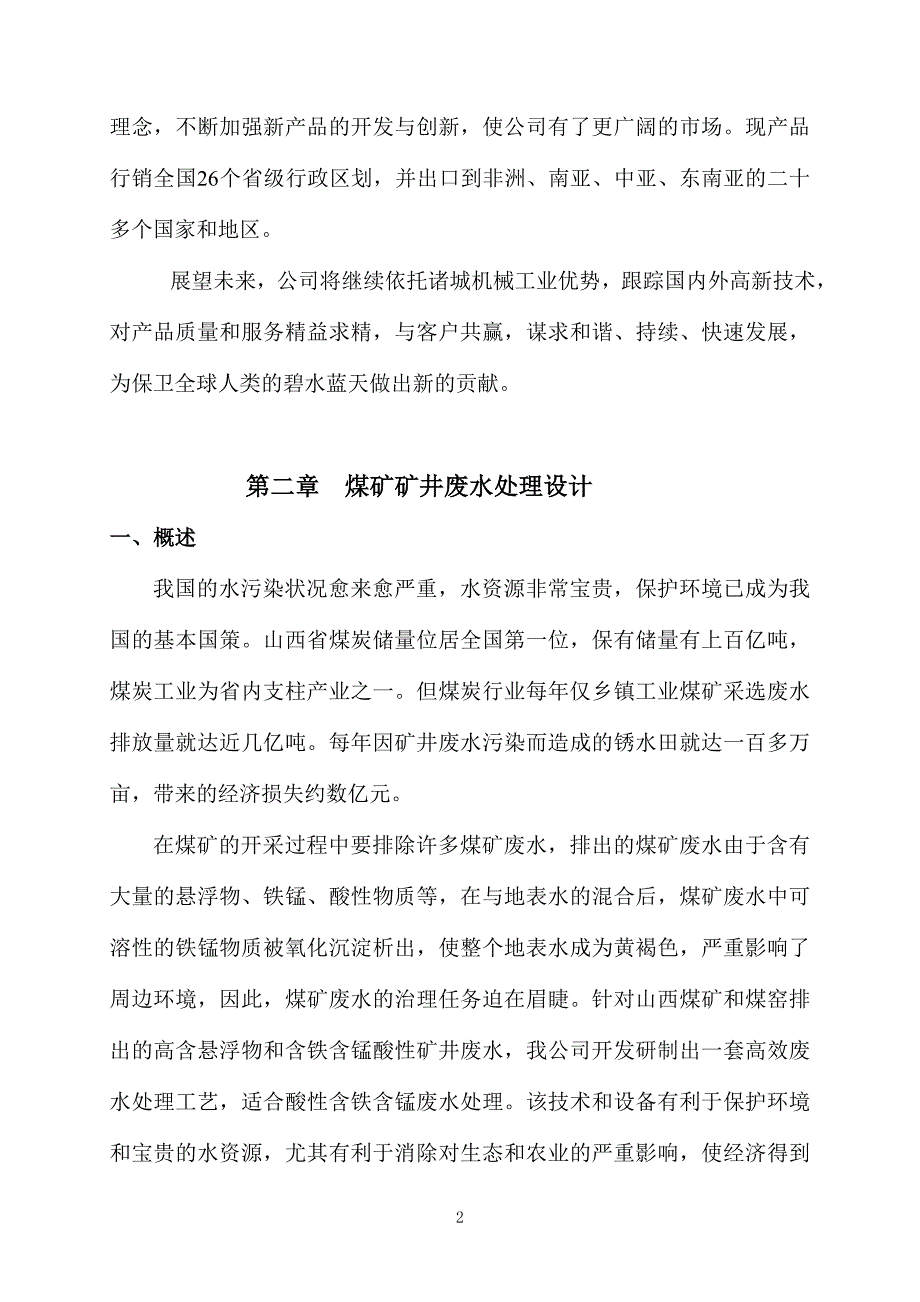 理念，不断加强新产品的开发与创新，使公司有了更广阔的市场。现产品行销全国26个省级行政区划，并出口到非洲、南亚、中亚、东南亚的二十多个国家和地区。

展望未来，公司将继续依托诸城机械工业优势，跟踪国内外高新技术，对产品质量和服务精益求精，与客户共赢，谋求和谐、持续、快速发展，为保卫全球人类的碧水蓝天做出新的贡献。

第二章　煤矿矿井废水处理设计

一、概述

我国的水污染状况愈来愈严重，水资源非常宝贵，保护环境已成为我国的基本国策。山西省煤炭储量位居全国第一位，保有储量有上百亿吨，煤炭工业为省内支柱产业之一。但煤炭行业每年仅乡镇工业煤矿采选废水排放量就达近几亿吨。每年因矿井废水污染而造成的锈水田就达一百多万亩，带来的经济损失约数亿元。

在煤矿的开采过程中要排除许多煤矿废水，排出的煤矿废水由于含有大量的悬浮物、铁锰、酸性物质等，在与地表水的混合后，煤矿废水中可溶性的铁锰物质被氧化沉淀析出，使整个地表水成为黄褐色，严重影响了周边环境，因此，煤矿废水的治理任务迫在眉睫。针对山西煤矿和煤窑排出的高含悬浮物和含铁含锰酸性矿井废水，我公司开发研制出一套高效废水处理工艺，适合酸性含铁含锰废水处理。该技术和设备有利于保护环境和宝贵的水资源，尤其有利于消除对生态和农业的严重影响，使经济得到

2